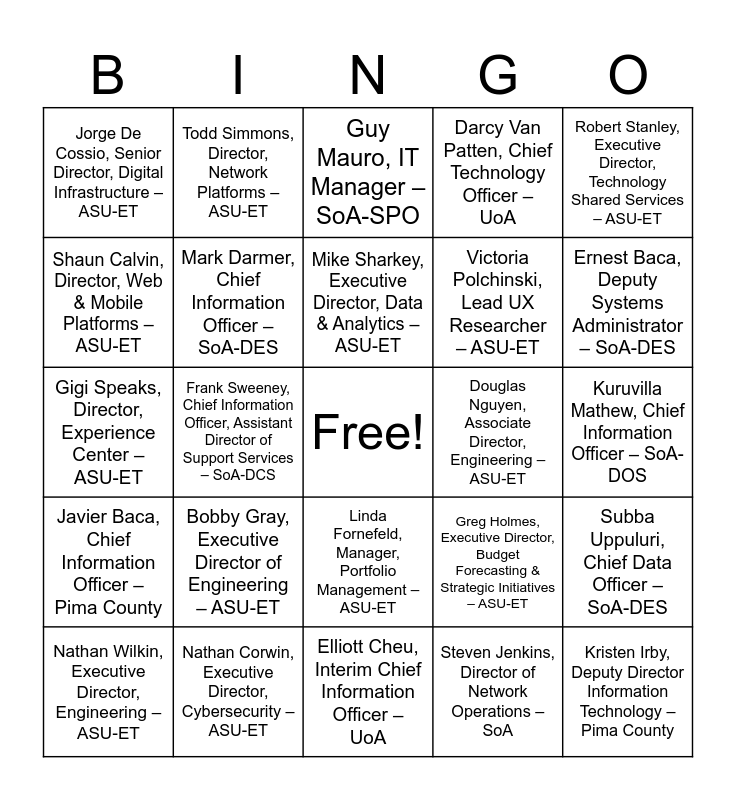 | B | I | N | G | O |
|---|---|---|---|---|
| Jorge De Cossio, Senior Director, Digital Infrastructure – ASU-ET | Todd Simmons, Director, Network Platforms – ASU-ET | Guy Mauro, IT Manager – SoA-SPO | Darcy Van Patten, Chief Technology Officer – UoA | Robert Stanley, Executive Director, Technology Shared Services – ASU-ET |
| Shaun Calvin, Director, Web & Mobile Platforms – ASU-ET | Mark Darmer, Chief Information Officer – SoA-DES | Mike Sharkey, Executive Director, Data & Analytics – ASU-ET | Victoria Polchinski, Lead UX Researcher – ASU-ET | Ernest Baca, Deputy Systems Administrator – SoA-DES |
| Gigi Speaks, Director, Experience Center – ASU-ET | Frank Sweeney, Chief Information Officer, Assistant Director of Support Services – SoA-DCS | Free! | Douglas Nguyen, Associate Director, Engineering – ASU-ET | Kuruvilla Mathew, Chief Information Officer – SoA-DOS |
| Javier Baca, Chief Information Officer – Pima County | Bobby Gray, Executive Director of Engineering – ASU-ET | Linda Fornefeld, Manager, Portfolio Management – ASU-ET | Greg Holmes, Executive Director, Budget Forecasting & Strategic Initiatives – ASU-ET | Subba Uppuluri, Chief Data Officer – SoA-DES |
| Nathan Wilkin, Executive Director, Engineering – ASU-ET | Nathan Corwin, Executive Director, Cybersecurity – ASU-ET | Elliott Cheu, Interim Chief Information Officer – UoA | Steven Jenkins, Director of Network Operations – SoA | Kristen Irby, Deputy Director Information Technology – Pima County |